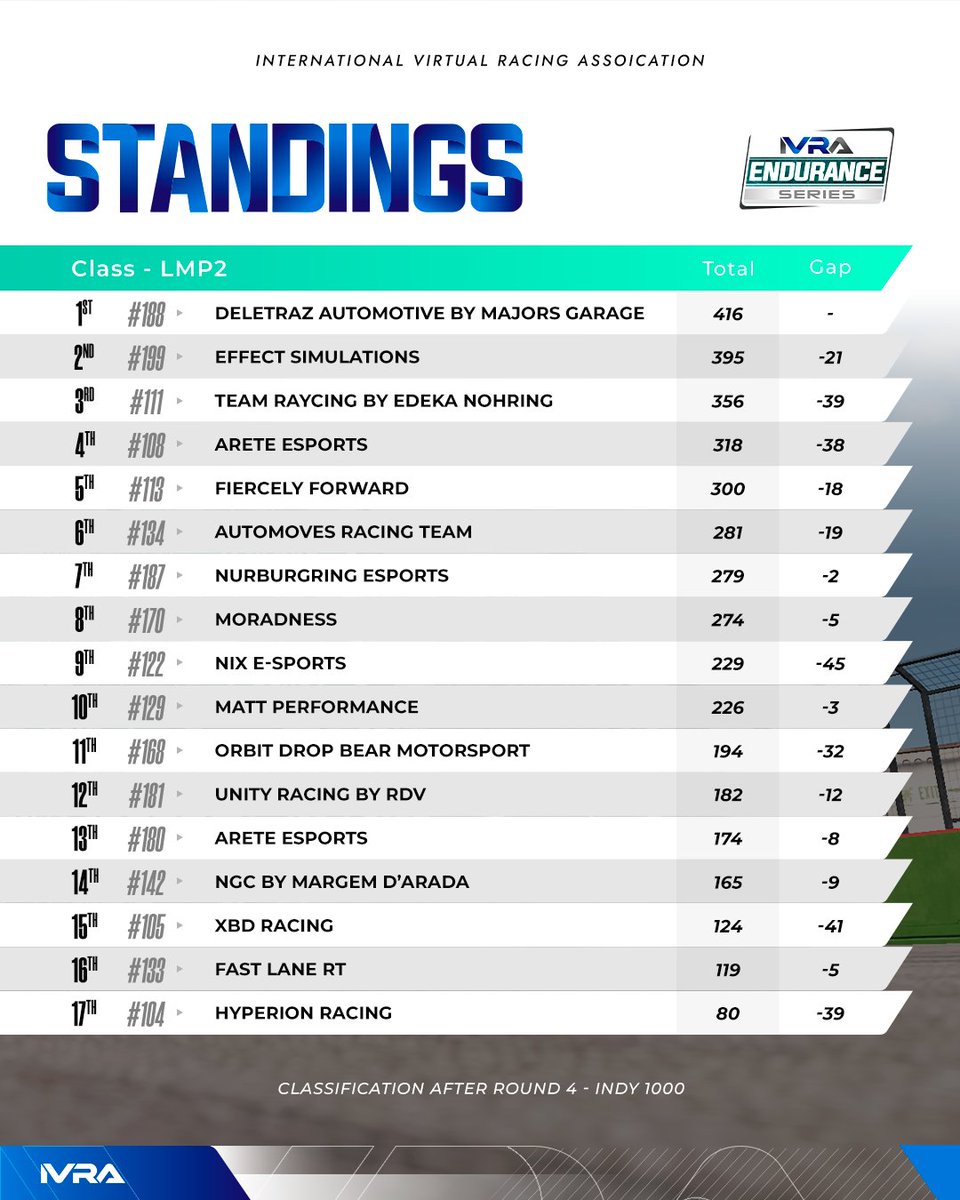 INTERNATIONAL VIRTUAL RACING ASSOICATION

STANDINGS

IVRA ENDURANCE SERIES

| Class - LMP2 | | | Total | Gap |
|---|---|---|---|---|
| 1ST | #188 | DELETRAZ AUTOMOTIVE BY MAJORS GARAGE | 416 | - |
| 2ND | #199 | EFFECT SIMULATIONS | 395 | -21 |
| 3RD | #111 | TEAM RAYCING BY EDEKA NOHRING | 356 | -39 |
| 4TH | #108 | ARETE ESPORTS | 318 | -38 |
| 5TH | #113 | FIERCELY FORWARD | 300 | -18 |
| 6TH | #134 | AUTOMOVES RACING TEAM | 281 | -19 |
| 7TH | #187 | NURBURGRING ESPORTS | 279 | -2 |
| 8TH | #170 | MORADNESS | 274 | -5 |
| 9TH | #122 | NIX E-SPORTS | 229 | -45 |
| 10TH | #129 | MATT PERFORMANCE | 226 | -3 |
| 11TH | #168 | ORBIT DROP BEAR MOTORSPORT | 194 | -32 |
| 12TH | #181 | UNITY RACING BY RDV | 182 | -12 |
| 13TH | #180 | ARETE ESPORTS | 174 | -8 |
| 14TH | #142 | NGC BY MARGEM D'ARADA | 165 | -9 |
| 15TH | #105 | XBD RACING | 124 | -41 |
| 16TH | #133 | FAST LANE RT | 119 | -5 |
| 17TH | #104 | HYPERION RACING | 80 | -39 |

CLASSIFICATION AFTER ROUND 4 - INDY 1000

IVRA